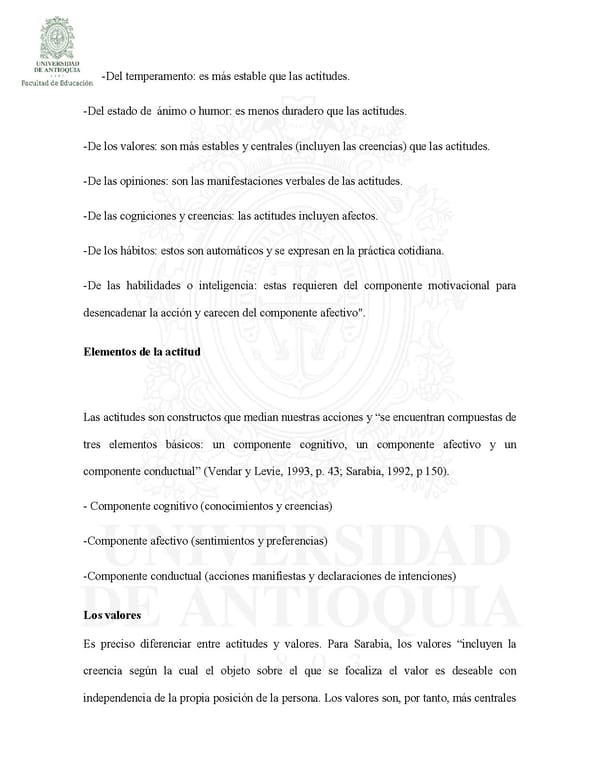 UNIVERSIDAD DE ANTIOQUIA
1803
Facultad de Educación

-Del temperamento: es más estable que las actitudes.

-Del estado de ánimo o humor: es menos duradero que las actitudes.

-De los valores: son más estables y centrales (incluyen las creencias) que las actitudes.

-De las opiniones: son las manifestaciones verbales de las actitudes.

-De las cogniciones y creencias: las actitudes incluyen afectos.

-De los hábitos: estos son automáticos y se expresan en la práctica cotidiana.

-De las habilidades o inteligencia: estas requieren del componente motivacional para desencadenar la acción y carecen del componente afectivo".

Elementos de la actitud

Las actitudes son constructos que median nuestras acciones y "se encuentran compuestas de tres elementos básicos: un componente cognitivo, un componente afectivo y un componente conductual" (Vendar y Levie, 1993, p. 43; Sarabia, 1992, p 150).

- Componente cognitivo (conocimientos y creencias)

-Componente afectivo (sentimientos y preferencias)

-Componente conductual (acciones manifiestas y declaraciones de intenciones)

Los valores

Es preciso diferenciar entre actitudes y valores. Para Sarabia, los valores "incluyen la creencia según la cual el objeto sobre el que se focaliza el valor es deseable con independencia de la propia posición de la persona. Los valores son, por tanto, más centrales

UNIVERSIDAD DE ANTIOQUIA
1803